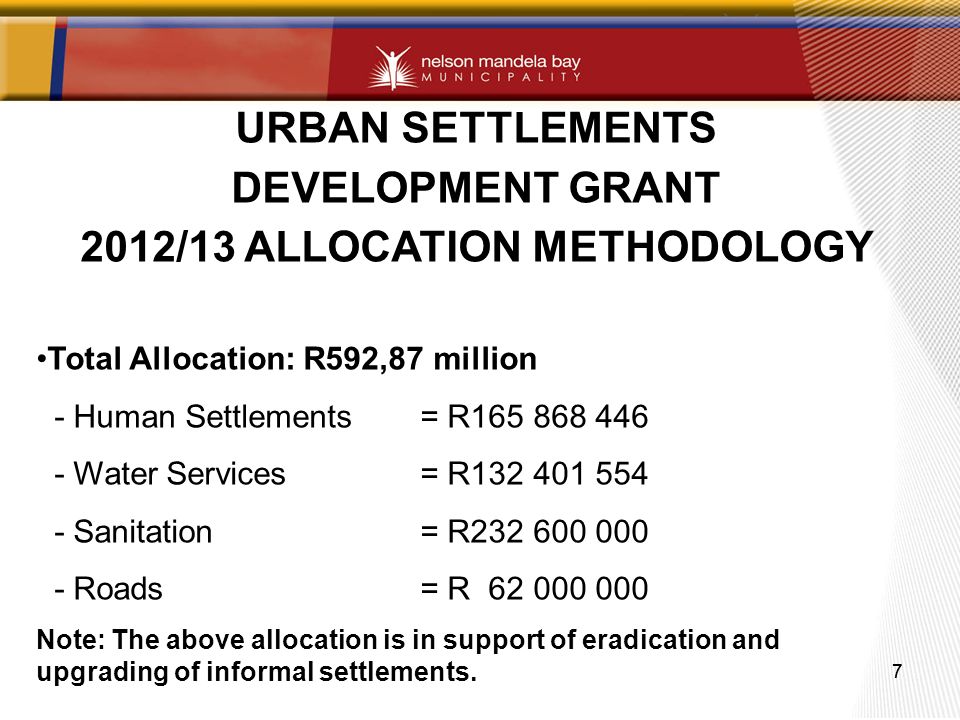 nelson mandela bay
MUNICIPALITY

URBAN SETTLEMENTS
DEVELOPMENT GRANT
2012/13 ALLOCATION METHODOLOGY

•Total Allocation: R592,87 million
- Human Settlements = R165 868 446
- Water Services = R132 401 554
- Sanitation = R232 600 000
- Roads = R 62 000 000

Note: The above allocation is in support of eradication and upgrading of informal settlements.

7